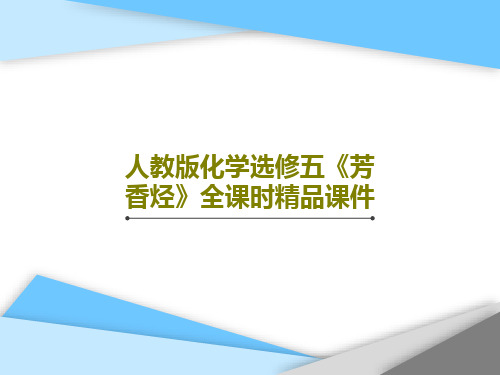 人教版化学选修五《芳香烃》全课时精品课件